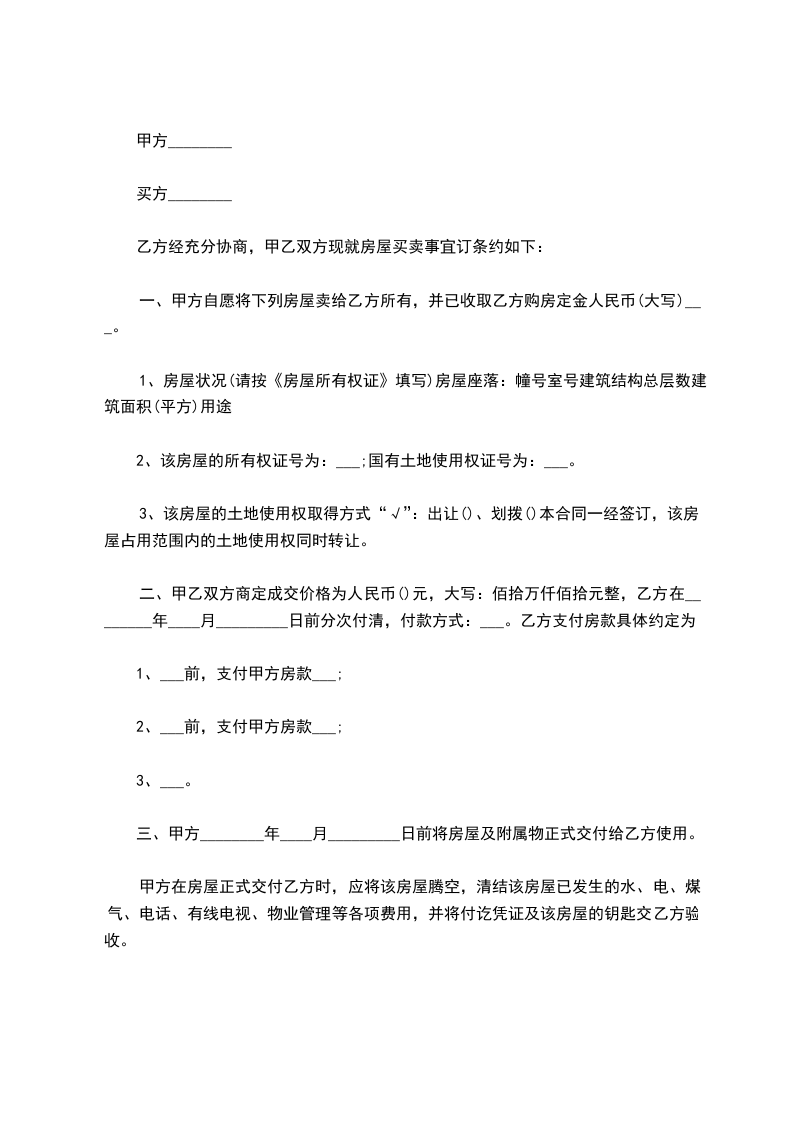 甲方________

买方________

乙方经充分协商，甲乙双方现就房屋买卖事宜订条约如下：

一、甲方自愿将下列房屋卖给乙方所有，并已收取乙方购房定金人民币(大写)___。

1、房屋状况(请按《房屋所有权证》填写)房屋座落：幢号室号建筑结构总层数建筑面积(平方)用途

2、该房屋的所有权证号为：___;国有土地使用权证号为：___。

3、该房屋的土地使用权取得方式“√”：出让()、划拨()本合同一经签订，该房屋占用范围内的土地使用权同时转让。

二、甲乙双方商定成交价格为人民币()元，大写：佰拾万仟佰拾元整，乙方在________年____月_________日前分次付清，付款方式：___。乙方支付房款具体约定为

1、___前，支付甲方房款___;

2、___前，支付甲方房款___;

3、___。

三、甲方________年____月_________日前将房屋及附属物正式交付给乙方使用。

甲方在房屋正式交付乙方时，应将该房屋腾空，清结该房屋已发生的水、电、煤气、电话、有线电视、物业管理等各项费用，并将付讫凭证及该房屋的钥匙交乙方验收。